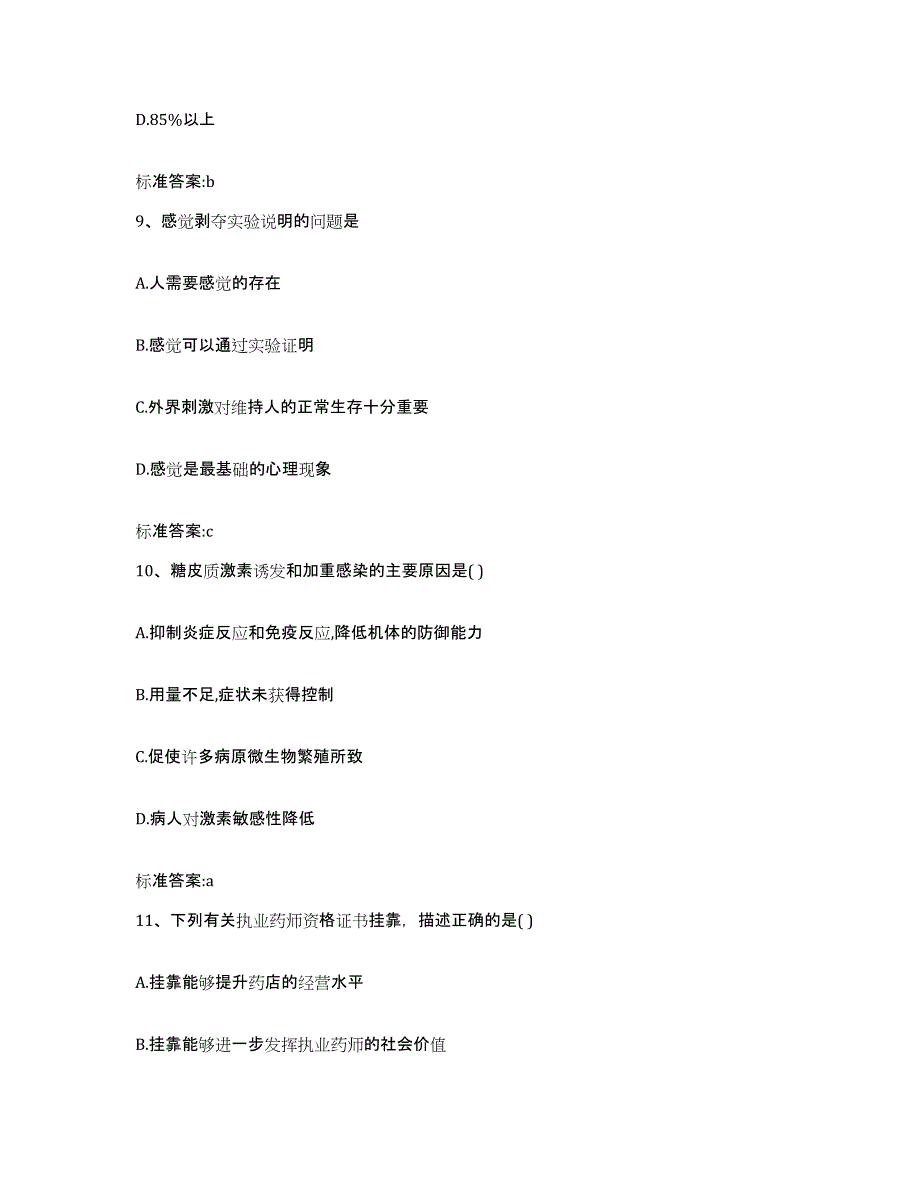 D.85%以上

标准答案:b

9、感觉剥夺实验说明的问题是

A.人需要感觉的存在

B.感觉可以通过实验证明

C.外界刺激对维持人的正常生存十分重要

D.感觉是最基础的心理现象

标准答案:c

10、糖皮质激素诱发和加重感染的主要原因是( )

A.抑制炎症反应和免疫反应,降低机体的防御能力

B.用量不足,症状未获得控制

C.促使许多病原微生物繁殖所致

D.病人对激素敏感性降低

标准答案:a

11、下列有关执业药师资格证书挂靠,描述正确的是( )

A.挂靠能够提升药店的经营水平

B.挂靠能够进一步发挥执业药师的社会价值